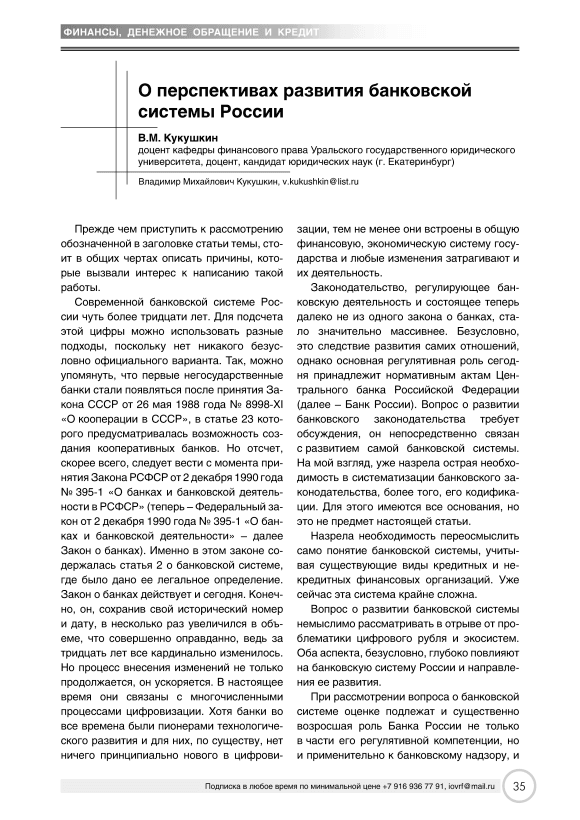 ФИНАНСЫ, ДЕНЕЖНОЕ ОБРАЩЕНИЕ И КРЕДИТ

О перспективах развития банковской системы России

В.М. Кукушкин
доцент кафедры финансового права Уральского государственного юридического университета, доцент, кандидат юридических наук (г. Екатеринбург)

Владимир Михайлович Кукушкин, v.kukushkin@list.ru

Прежде чем приступить к рассмотрению обозначенной в заголовке статьи темы, стоит в общих чертах описать причины, которые вызвали интерес к написанию такой работы.

Современной банковской системе России чуть более тридцати лет. Для подсчета этой цифры можно использовать разные подходы, поскольку нет никакого безусловно официального варианта. Так, можно упомянуть, что первые негосударственные банки стали появляться после принятия Закона СССР от 26 мая 1988 года № 8998-XI «О кооперации в СССР», в статье 23 которого предусматривалась возможность создания кооперативных банков. Но отсчет, скорее всего, следует вести с момента принятия Закона РСФСР от 2 декабря 1990 года № 395-1 «О банках и банковской деятельности в РСФСР» (теперь – Федеральный закон от 2 декабря 1990 года № 395-1 «О банках и банковской деятельности» – далее Закон о банках). Именно в этом законе содержалась статья 2 о банковской системе, где было дано ее легальное определение. Закон о банках действует и сегодня. Конечно, он, сохранив свой исторический номер и дату, в несколько раз увеличился в объеме, что совершенно оправданно, ведь за тридцать лет все кардинально изменилось. Но процесс внесения изменений не только продолжается, он ускоряется. В настоящее время они связаны с многочисленными процессами цифровизации. Хотя банки во все времена были пионерами технологического развития и для них, по существу, нет ничего принципиально нового в цифровизации, тем не менее они встроены в общую финансовую, экономическую систему государства и любые изменения затрагивают и их деятельность.

Законодательство, регулирующее банковскую деятельность и состоящее теперь далеко не из одного закона о банках, стало значительно массивнее. Безусловно, это следствие развития самих отношений, однако основная регулятивная роль сегодня принадлежит нормативным актам Центрального банка Российской Федерации (далее – Банк России). Вопрос о развитии банковского законодательства требует обсуждения, он непосредственно связан с развитием самой банковской системы. На мой взгляд, уже назрела острая необходимость в систематизации банковского законодательства, более того, его кодификации. Для этого имеются все основания, но это не предмет настоящей статьи.

Назрела необходимость переосмыслить само понятие банковской системы, учитывая существующие виды кредитных и некредитных финансовых организаций. Уже сейчас эта система крайне сложна.

Вопрос о развитии банковской системы немыслимо рассматривать в отрыве от проблематики цифрового рубля и экосистем. Оба аспекта, безусловно, глубоко повлияют на банковскую систему России и направления ее развития.

При рассмотрении вопроса о банковской системе оценке подлежат и существенно возросшая роль Банка России не только в части его регулятивной компетенции, но и применительно к банковскому надзору, и

Подписка в любое время по минимальной цене +7 916 936 77 91, iovrf@mail.ru 35